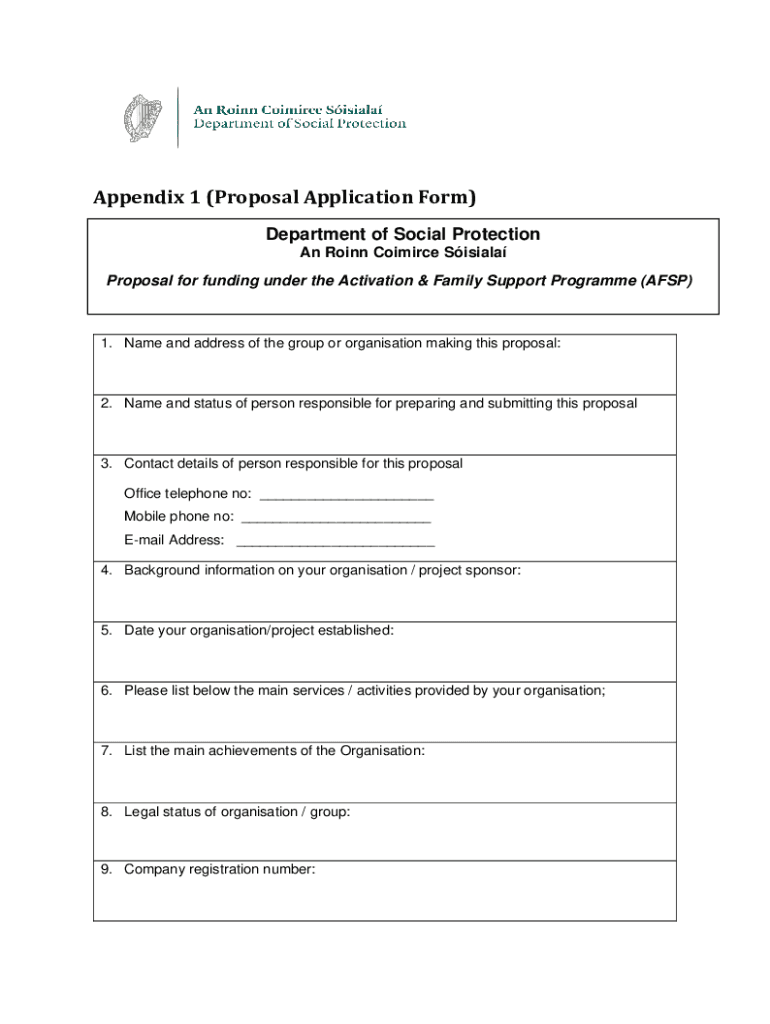 An Roinn Coimirce Sóisialaí
Department of Social Protection

Appendix 1 (Proposal Application Form)

Department of Social Protection
An Roinn Coimirce Sóisialaí

Proposal for funding under the Activation & Family Support Programme (AFSP)

1. Name and address of the group or organisation making this proposal:

2. Name and status of person responsible for preparing and submitting this proposal

3. Contact details of person responsible for this proposal

Office telephone no: ______________________

Mobile phone no: ________________________

E-mail Address: _________________________

4. Background information on your organisation / project sponsor:

5. Date your organisation/project established:

6. Please list below the main services / activities provided by your organisation;

7. List the main achievements of the Organisation:

8. Legal status of organisation / group:

9. Company registration number: